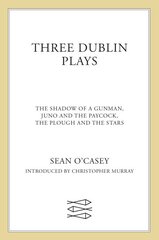 THREE DUBLIN PLAYS

THE SHADOW OF A GUNMAN, JUNO AND THE PAYCOCK, THE PLOUGH AND THE STARS

SEAN O'CASEY

INTRODUCED BY CHRISTOPHER MURRAY